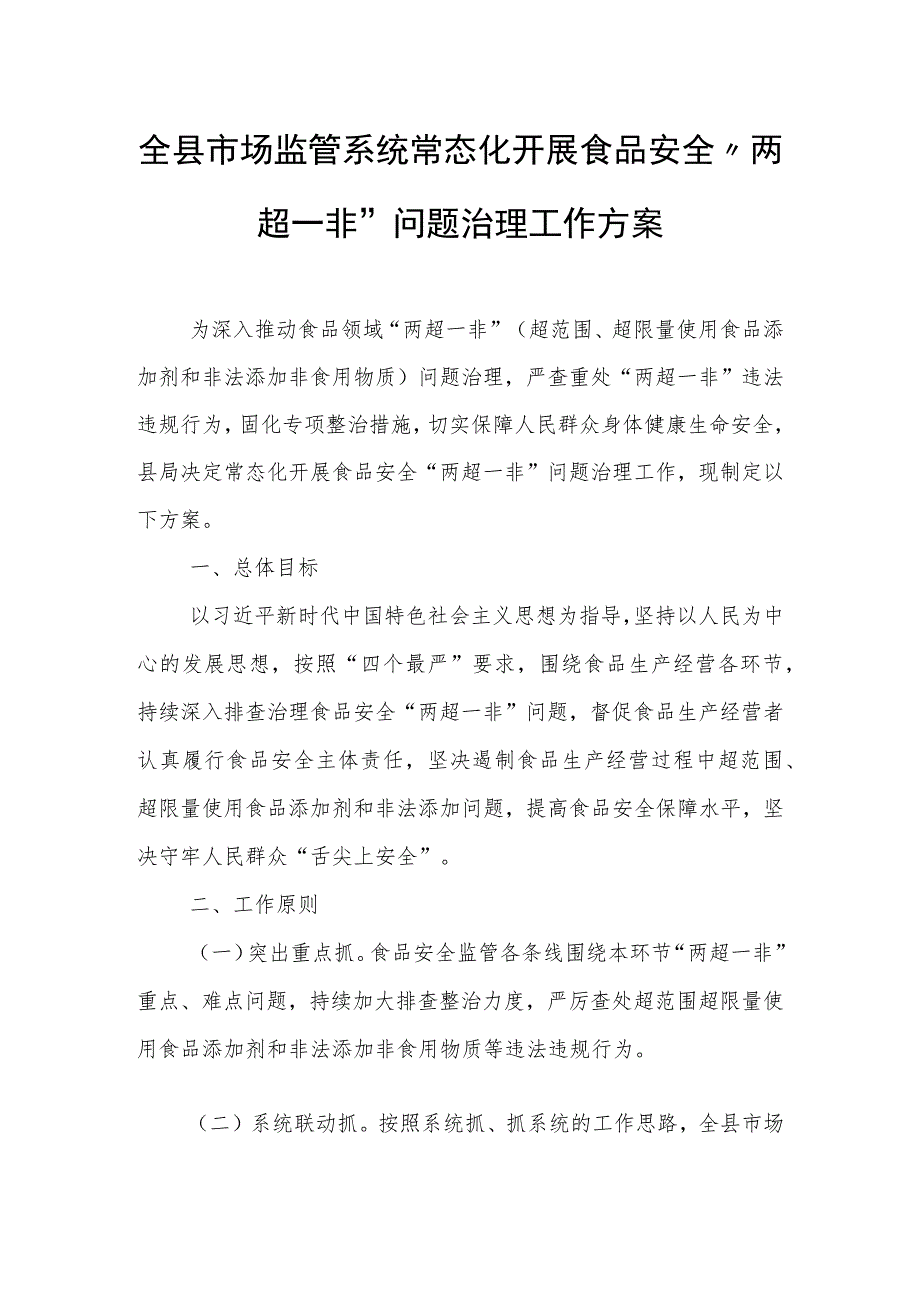 全县市场监管系统常态化开展食品安全〃两超一非”问题治理工作方案

为深入推动食品领域“两超一非”（超范围、超限量使用食品添加剂和非法添加非食用物质）问题治理，严查重处“两超一非”违法违规行为，固化专项整治措施，切实保障人民群众身体健康生命安全，县局决定常态化开展食品安全“两超一非”问题治理工作，现制定以下方案。

一、总体目标

以习近平新时代中国特色社会主义思想为指导，坚持以人民为中心的发展思想，按照“四个最严”要求，围绕食品生产经营各环节，持续深入排查治理食品安全“两超一非”问题，督促食品生产经营者认真履行食品安全主体责任，坚决遏制食品生产经营过程中超范围、超限量使用食品添加剂和非法添加问题，提高食品安全保障水平，坚决守牢人民群众“舌尖上安全”。

二、工作原则

（一）突出重点抓。食品安全监管各条线围绕本环节“两超一非”重点、难点问题，持续加大排查整治力度，严厉查处超范围超限量使用食品添加剂和非法添加非食用物质等违法违规行为。

（二）系统联动抓。按照系统抓、抓系统的工作思路，全县市场